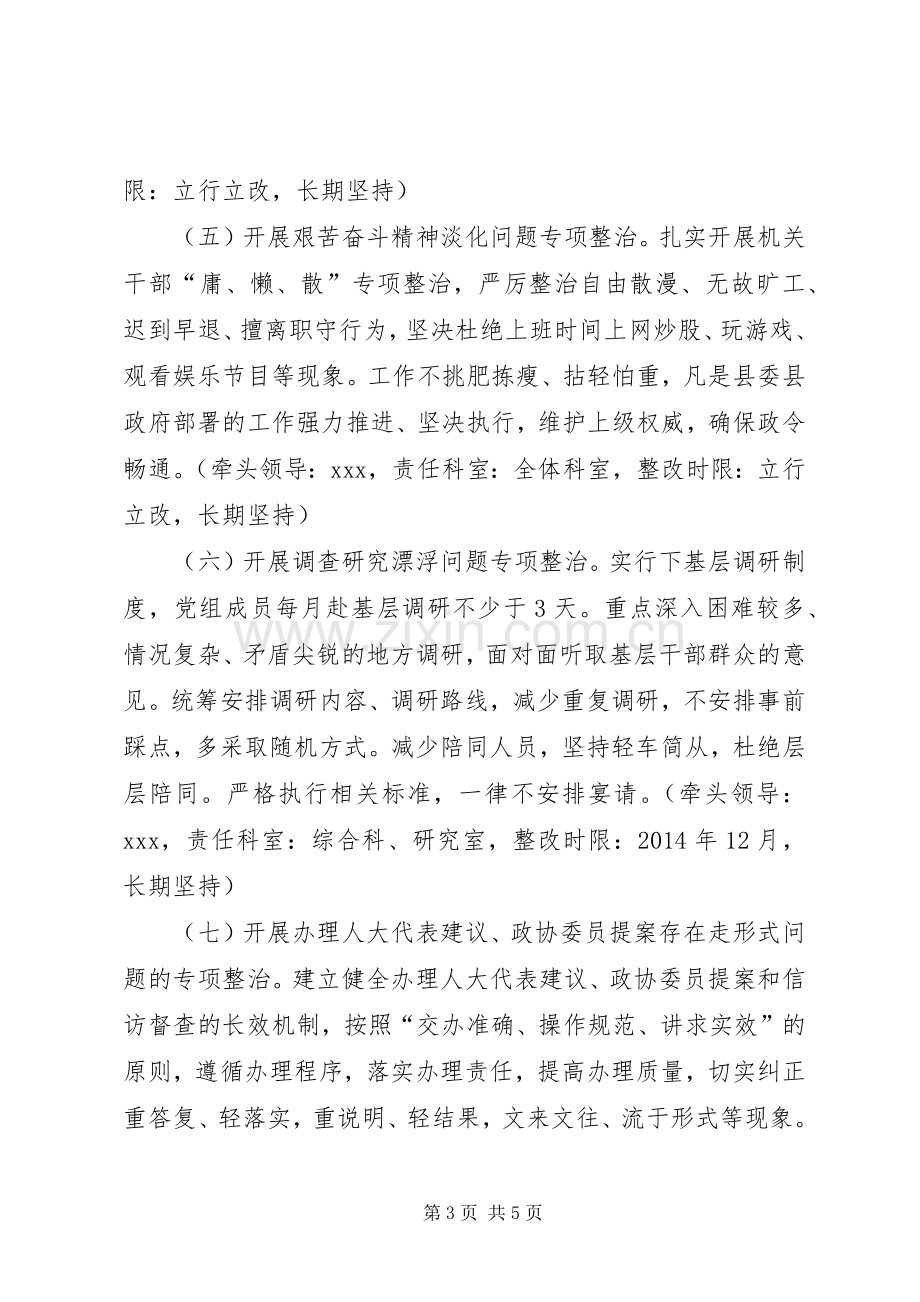 限：立行立改，长期坚持）

（五）开展艰苦奋斗精神淡化问题专项整治。扎实开展机关干部“庸、懒、散”专项整治，严厉整治自由散漫、无故旷工、迟到早退、擅离职守行为，坚决杜绝上班时间上网炒股、玩游戏、观看娱乐节目等现象。工作不挑肥拣瘦、拈轻怕重，凡是县委县政府部署的工作强力推进、坚决执行，维护上级权威，确保政令畅通。（牵头领导：xxx，责任科室：全体科室，整改时限：立行立改，长期坚持）

（六）开展调查研究漂浮问题专项整治。实行下基层调研制度，党组成员每月赴基层调研不少于3天。重点深入困难较多、情况复杂、矛盾尖锐的地方调研，面对面听取基层干部群众的意见。统筹安排调研内容、调研路线，减少重复调研，不安排事前踩点，多采取随机方式。减少陪同人员，坚持轻车简从，杜绝层层陪同。严格执行相关标准，一律不安排宴请。（牵头领导：xxx，责任科室：综合科、研究室，整改时限：2014年12月，长期坚持）

（七）开展办理人大代表建议、政协委员提案存在走形式问题的专项整治。建立健全办理人大代表建议、政协委员提案和信访督查的长效机制，按照“交办准确、操作规范、讲求实效”的原则，遵循办理程序，落实办理责任，提高办理质量，切实纠正重答复、轻落实，重说明、轻结果，文来文往、流于形式等现象。

第3页 共5页

www.zixin.com.cn